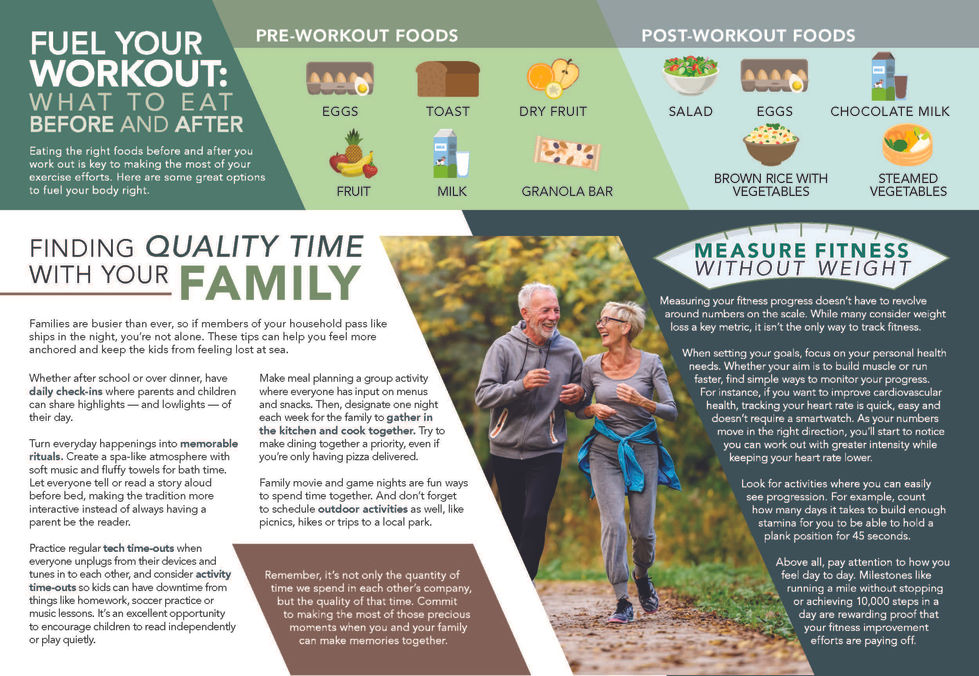 FUEL YOUR WORKOUT: WHAT TO EAT BEFORE AND AFTER

Eating the right foods before and after you work out is key to making the most of your exercise efforts. Here are some great options to fuel your body right.

PRE-WORKOUT FOODS

EGGS

TOAST

DRY FRUIT

FRUIT

MILK

GRANOLA BAR

POST-WORKOUT FOODS

SALAD

EGGS

CHOCOLATE MILK

BROWN RICE WITH VEGETABLES

STEAMED VEGETABLES

FINDING QUALITY TIME WITH YOUR FAMILY

Families are busier than ever, so if members of your household pass like ships in the night, you're not alone. These tips can help you feel more anchored and keep the kids from feeling lost at sea.

Whether after school or over dinner, have daily check-ins where parents and children can share highlights — and lowlights — of their day.

Turn everyday happenings into memorable rituals. Create a spa-like atmosphere with soft music and fluffy towels for bath time. Let everyone tell or read a story aloud before bed, making the tradition more interactive instead of always having a parent be the reader.

Practice regular tech time-outs when everyone unplugs from their devices and tunes in to each other, and consider activity time-outs so kids can have downtime from things like homework, soccer practice or music lessons. It's an excellent opportunity to encourage children to read independently or play quietly.

Make meal planning a group activity where everyone has input on menus and snacks. Then, designate one night each week for the family to gather in the kitchen and cook together. Try to make dining together a priority, even if you're only having pizza delivered.

Family movie and game nights are fun ways to spend time together. And don't forget to schedule outdoor activities as well, like picnics, hikes or trips to a local park.

Remember, it's not only the quantity of time we spend in each other's company, but the quality of that time. Commit to making the most of those precious moments when you and your family can make memories together.

MEASURE FITNESS WITHOUT WEIGHT

Measuring your fitness progress doesn't have to revolve around numbers on the scale. While many consider weight loss a key metric, it isn't the only way to track fitness.

When setting your goals, focus on your personal health needs. Whether your aim is to build muscle or run faster, find simple ways to monitor your progress. For instance, if you want to improve cardiovascular health, tracking your heart rate is quick, easy and doesn't require a smartwatch. As your numbers move in the right direction, you'll start to notice you can work out with greater intensity while keeping your heart rate lower.

Look for activities where you can easily see progression. For example, count how many days it takes to build enough stamina for you to be able to hold a plank position for 45 seconds.

Above all, pay attention to how you feel day to day. Milestones like running a mile without stopping or achieving 10,000 steps in a day are rewarding proof that your fitness improvement efforts are paying off.